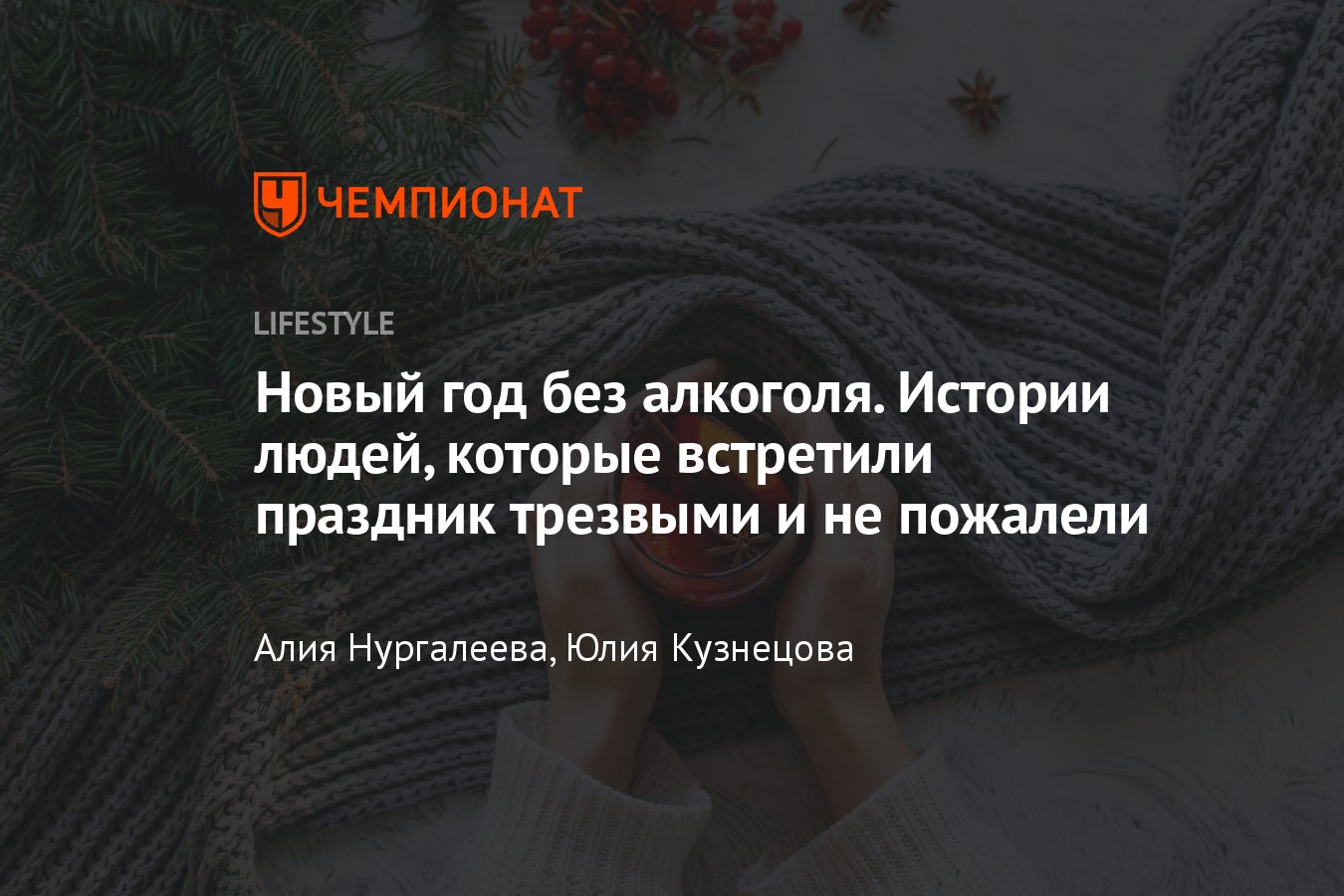 ЧЕМПИОНАТ

LIFESTYLE

Новый год без алкоголя. Истории людей, которые встретили праздник трезвыми и не пожалели

Алия Нургалеева, Юлия Кузнецова